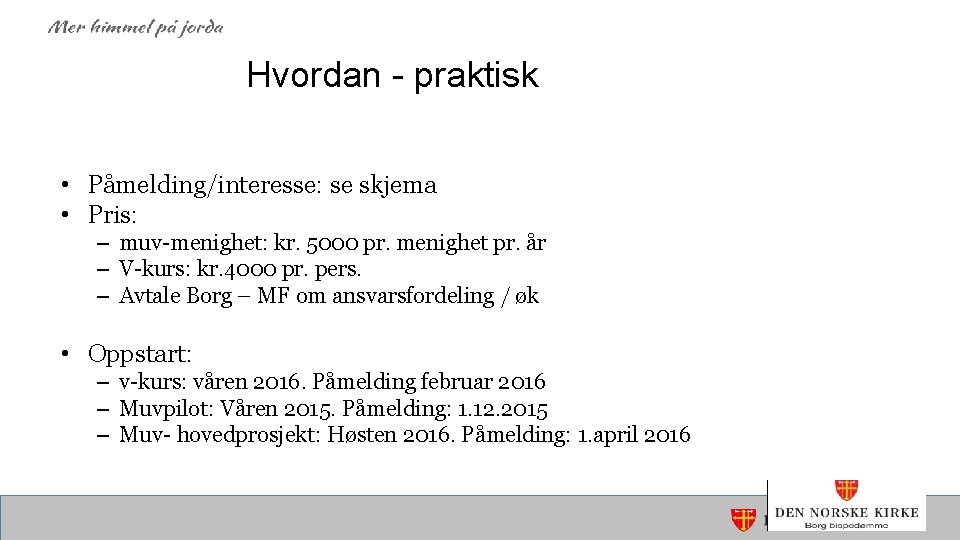 Mer himmel på jorda

Hvordan - praktisk

• Påmelding/interesse: se skjema
• Pris:
– muv-menighet: kr. 5000 pr. menighet pr. år
– V-kurs: kr.4000 pr. pers.
– Avtale Borg – MF om ansvarsfordeling / øk

• Oppstart:
– v-kurs: våren 2016. Påmelding februar 2016
– Muvpilot: Våren 2015. Påmelding: 1.12.2015
– Muv- hovedprosjekt: Høsten 2016. Påmelding: 1.april 2016

DEN NORSKE KIRKE
Borg bispedømme